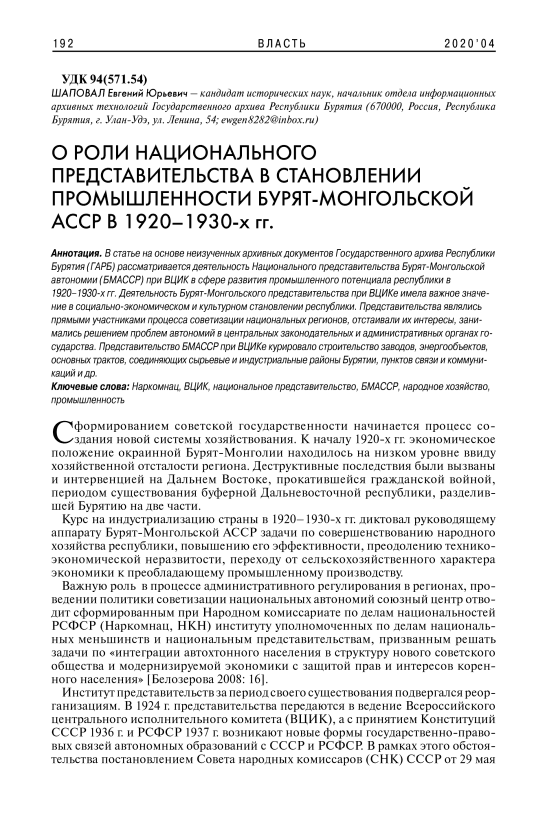 192 ВЛАСТЬ 2020'04

УДК 94(571.54)
ШАПОВАЛ Евгений Юрьевич – кандидат исторических наук, начальник отдела информационных архивных технологий Государственного архива Республики Бурятия (670000, Россия, Республика Бурятия, г. Улан-Удэ, ул. Ленина, 54; ewgen8282@inbox.ru)

О РОЛИ НАЦИОНАЛЬНОГО ПРЕДСТАВИТЕЛЬСТВА В СТАНОВЛЕНИИ ПРОМЫШЛЕННОСТИ БУРЯТ-МОНГОЛЬСКОЙ АССР В 1920–1930-х гг.

Аннотация. В статье на основе неизученных архивных документов Государственного архива Республики Бурятия (ГАРБ) рассматривается деятельность Национального представительства Бурят-Монгольской автономии (БМАССР) при ВЦИК в сфере развития промышленного потенциала республики в 1920–1930-х гг. Деятельность Бурят-Монгольского представительства при ВЦИКе имела важное значение в социально-экономическом и культурном становлении республики. Представительства являлись прямыми участниками процесса советизации национальных регионов, отстаивали их интересы, занимались решением проблем автономий в центральных законодательных и административных органах государства. Представительство БМАССР при ВЦИКе курировало строительство заводов, энергообъектов, основных трактов, соединяющих сырьевые и индустриальные районы Бурятии, пунктов связи и коммуникаций и др.
Ключевые слова: Наркомнац, ВЦИК, национальное представительство, БМАССР, народное хозяйство, промышленность

С формированием советской государственности начинается процесс создания новой системы хозяйствования. К началу 1920-х гг. экономическое положение окраинной Бурят-Монголии находилось на низком уровне ввиду хозяйственной отсталости региона. Деструктивные последствия были вызваны и интервенцией на Дальнем Востоке, прокатившейся гражданской войной, периодом существования буферной Дальневосточной республики, разделившей Бурятию на две части.

Курс на индустриализацию страны в 1920–1930-х гг. диктовал руководящему аппарату Бурят-Монгольской АССР задачи по совершенствованию народного хозяйства республики, повышению его эффективности, преодолению технико-экономической неразвитости, переходу от сельскохозяйственного характера экономики к преобладающему промышленному производству.

Важную роль в процессе административного регулирования в регионах, проведении политики советизации национальных автономий союзный центр отводит сформированным при Народном комиссариате по делам национальностей РСФСР (Наркомнац, НКН) институту уполномоченных по делам национальных меньшинств и национальным представительствам, призванным решать задачи по «интеграции автохтонного населения в структуру нового советского общества и модернизируемой экономики с защитой прав и интересов коренного населения» [Белозерова 2008: 16].

Институт представительств за период своего существования подвергался реорганизациям. В 1924 г. представительства передаются в ведение Всероссийского центрального исполнительного комитета (ВЦИК), а с принятием Конституций СССР 1936 г. и РСФСР 1937 г. возникают новые формы государственно-правовых связей автономных образований с СССР и РСФСР. В рамках этого обстоятельства постановлением Совета народных комиссаров (СНК) СССР от 29 мая